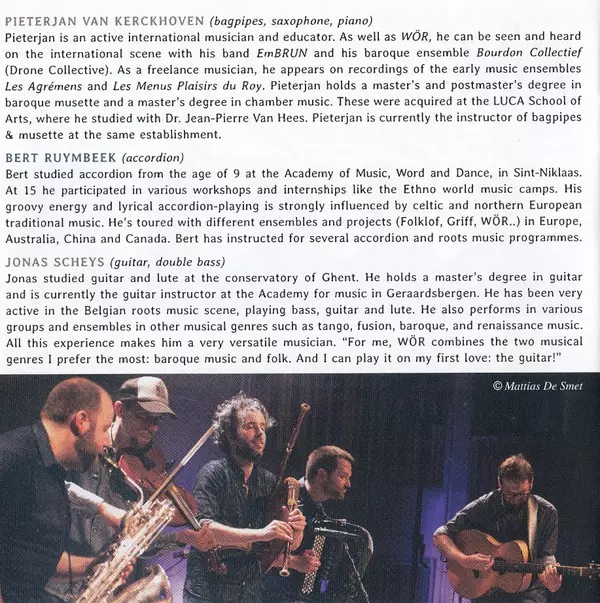 PIETERJAN VAN KERCKHOVEN (bagpipes, saxophone, piano)
Pieterjan is an active international musician and educator. As well as WÖR, he can be seen and heard on the international scene with his band EmBRUN and his baroque ensemble Bourdon Collectief (Drone Collective). As a freelance musician, he appears on recordings of the early music ensembles Les Agrémens and Les Menus Plaisirs du Roy. Pieterjan holds a master's and postmaster's degree in baroque musette and a master's degree in chamber music. These were acquired at the LUCA School of Arts, where he studied with Dr. Jean-Pierre Van Hees. Pieterjan is currently the instructor of bagpipes & musette at the same establishment.

BERT RUYMBEEK (accordion)
Bert studied accordion from the age of 9 at the Academy of Music, Word and Dance, in Sint-Niklaas. At 15 he participated in various workshops and internships like the Ethno world music camps. His groovy energy and lyrical accordion-playing is strongly influenced by celtic and northern European traditional music. He's toured with different ensembles and projects (Folklof, Griff, WÖR..) in Europe, Australia, China and Canada. Bert has instructed for several accordion and roots music programmes.

JONAS SCHEYS (guitar, double bass)
Jonas studied guitar and lute at the conservatory of Ghent. He holds a master's degree in guitar and is currently the guitar instructor at the Academy for music in Geraardsbergen. He has been very active in the Belgian roots music scene, playing bass, guitar and lute. He also performs in various groups and ensembles in other musical genres such as tango, fusion, baroque, and renaissance music. All this experience makes him a very versatile musician. "For me, WÖR combines the two musical genres I prefer the most: baroque music and folk. And I can play it on my first love: the guitar!"

© Mattias De Smet